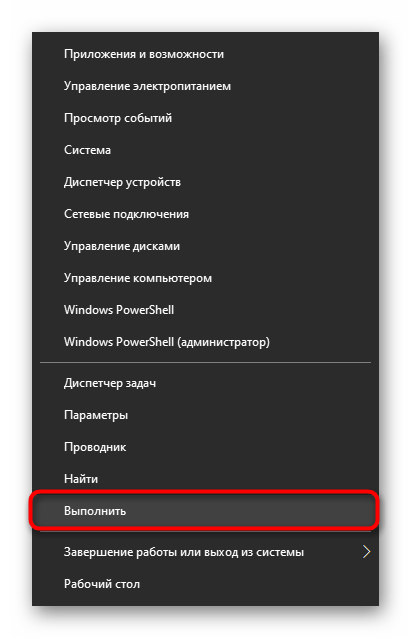 Приложения и возможности
Управление электропитанием
Просмотр событий
Система
Диспетчер устройств
Сетевые подключения
Управление дисками
Управление компьютером
Windows PowerShell
Windows PowerShell (администратор)

Диспетчер задач
Параметры
Проводник
Найти
Выполнить

Завершение работы или выход из системы
Рабочий стол